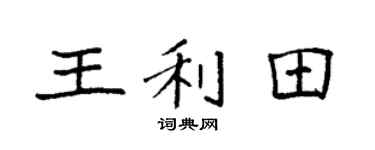 王利田

词典网